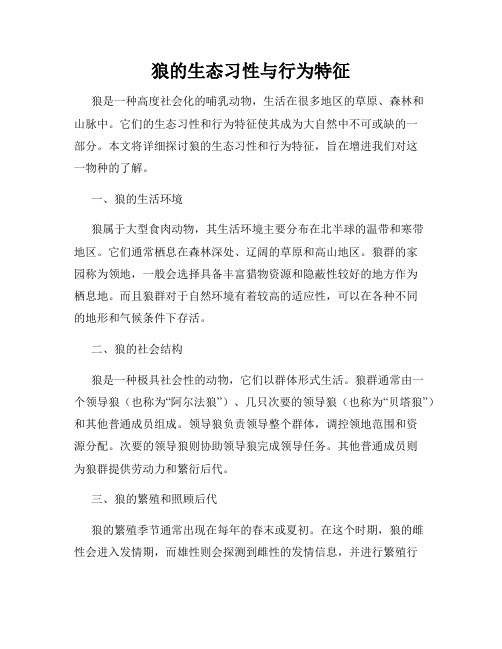 狼的生态习性与行为特征

狼是一种高度社会化的哺乳动物，生活在很多地区的草原、森林和山脉中。它们的生态习性和行为特征使其成为大自然中不可或缺的一部分。本文将详细探讨狼的生态习性和行为特征，旨在增进我们对这一物种的了解。

一、狼的生活环境

狼属于大型食肉动物，其生活环境主要分布在北半球的温带和寒带地区。它们通常栖息在森林深处、辽阔的草原和高山地区。狼群的家园称为领地，一般会选择具备丰富猎物资源和隐蔽性较好的地方作为栖息地。而且狼群对于自然环境有着较高的适应性，可以在各种不同的地形和气候条件下存活。

二、狼的社会结构

狼是一种极具社会性的动物，它们以群体形式生活。狼群通常由一个领导狼（也称为“阿尔法狼”）、几只次要的领导狼（也称为“贝塔狼”）和其他普通成员组成。领导狼负责领导整个群体，调控领地范围和资源分配。次要的领导狼则协助领导狼完成领导任务。其他普通成员则为狼群提供劳动力和繁衍后代。

三、狼的繁殖和照顾后代

狼的繁殖季节通常出现在每年的春末或夏初。在这个时期，狼的雌性会进入发情期，而雄性则会探测到雌性的发情信息，并进行繁殖行